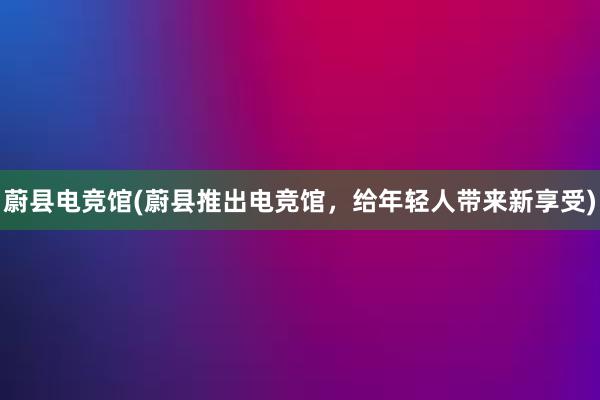 蔚县电竞馆(蔚县推出电竞馆，给年轻人带来新享受)